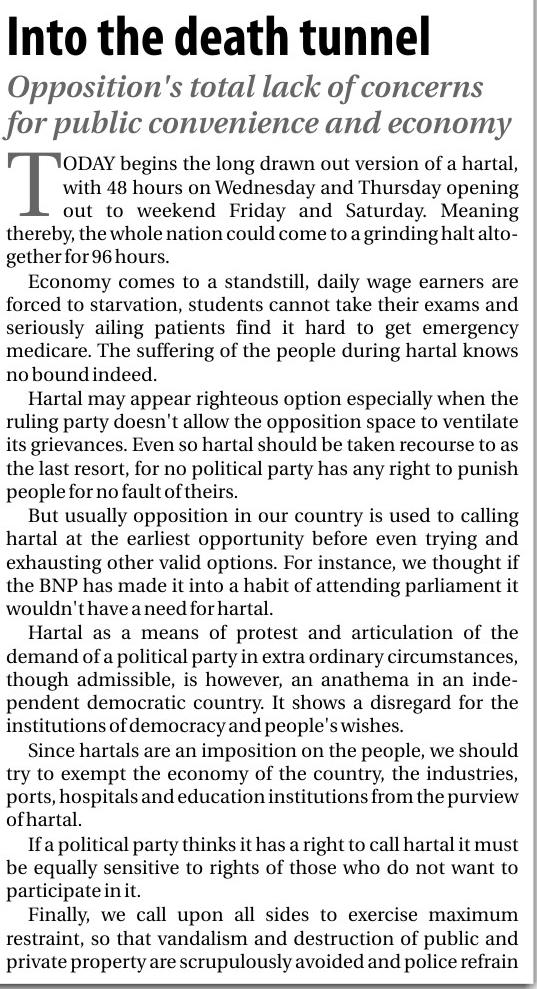 Into the death tunnel

Opposition's total lack of concerns for public convenience and economy

TODAY begins the long drawn out version of a hartal, with 48 hours on Wednesday and Thursday opening out to weekend Friday and Saturday. Meaning thereby, the whole nation could come to a grinding halt altogether for 96 hours.

Economy comes to a standstill, daily wage earners are forced to starvation, students cannot take their exams and seriously ailing patients find it hard to get emergency medicare. The suffering of the people during hartal knows no bound indeed.

Hartal may appear righteous option especially when the ruling party doesn't allow the opposition space to ventilate its grievances. Even so hartal should be taken recourse to as the last resort, for no political party has any right to punish people for no fault of theirs.

But usually opposition in our country is used to calling hartal at the earliest opportunity before even trying and exhausting other valid options. For instance, we thought if the BNP has made it into a habit of attending parliament it wouldn't have a need for hartal.

Hartal as a means of protest and articulation of the demand of a political party in extra ordinary circumstances, though admissible, is however, an anathema in an independent democratic country. It shows a disregard for the institutions of democracy and people's wishes.

Since hartals are an imposition on the people, we should try to exempt the economy of the country, the industries, ports, hospitals and education institutions from the purview of hartal.

If a political party thinks it has a right to call hartal it must be equally sensitive to rights of those who do not want to participate in it.

Finally, we call upon all sides to exercise maximum restraint, so that vandalism and destruction of public and private property are scrupulously avoided and police refrain